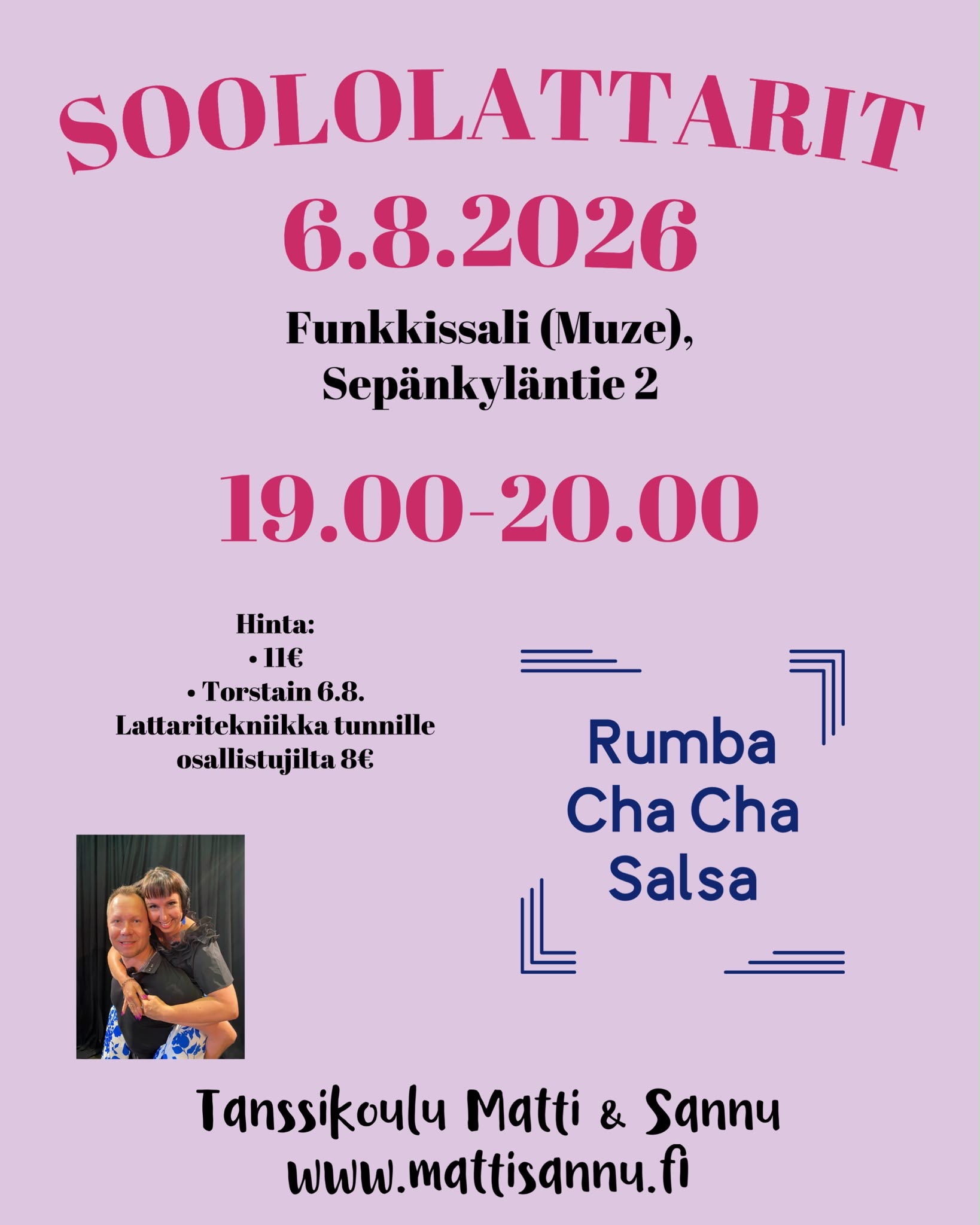 SOOLOLATTARIT
6.8.2026

Funkkissali (Muze),
Sepänkyläntie 2

19.00-20.00

Hinta:
• 11€
• Torstain 6.8. Lattaritekniikka tunnille osallistujilta 8€

Rumba
Cha Cha
Salsa

Tanssikoulu Matti & Sannu
www.mattisannu.fi